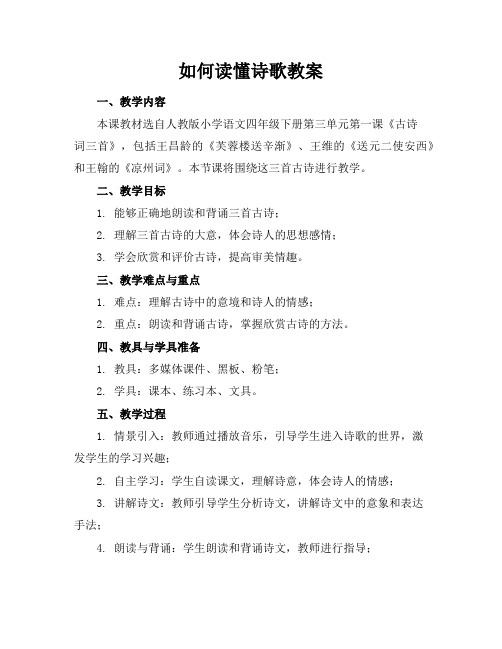 如何读懂诗歌教案

一、教学内容

本课教材选自人教版小学语文四年级下册第三单元第一课《古诗词三首》，包括王昌龄的《芙蓉楼送辛渐》、王维的《送元二使安西》和王翰的《凉州词》。本节课将围绕这三首古诗进行教学。

二、教学目标

1. 能够正确地朗读和背诵三首古诗；

2. 理解三首古诗的大意，体会诗人的思想感情；

3. 学会欣赏和评价古诗，提高审美情趣。

三、教学难点与重点

1. 难点：理解古诗中的意境和诗人的情感；

2. 重点：朗读和背诵古诗，掌握欣赏古诗的方法。

四、教具与学具准备

1. 教具：多媒体课件、黑板、粉笔；

2. 学具：课本、练习本、文具。

五、教学过程

1. 情景引入：教师通过播放音乐，引导学生进入诗歌的世界，激发学生的学习兴趣；

2. 自主学习：学生自读课文，理解诗意，体会诗人的情感；

3. 讲解诗文：教师引导学生分析诗文，讲解诗文中的意象和表达手法；

4. 朗读与背诵：学生朗读和背诵诗文，教师进行指导；